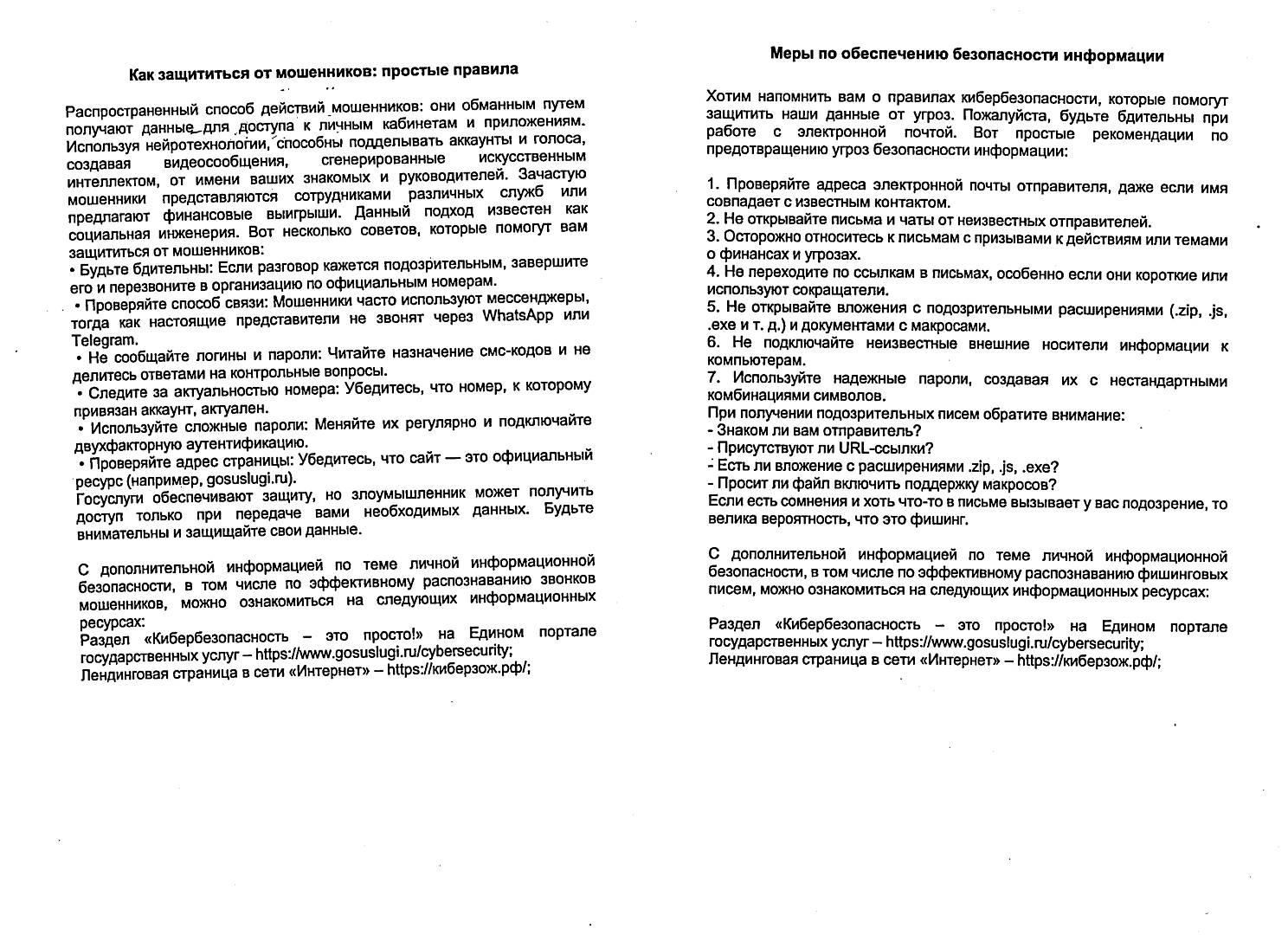 Как защититься от мошенников: простые правила

Распространенный способ действий мошенников: они обманным путем получают данные для доступа к личным кабинетам и приложениям. Используя нейротехнологии, способны подделывать аккаунты и голоса, создавая видеосообщения, сгенерированные искусственным интеллектом, от имени ваших знакомых и руководителей. Зачастую мошенники представляются сотрудниками различных служб или предлагают финансовые выигрыши. Данный подход известен как социальная инженерия. Вот несколько советов, которые помогут вам защититься от мошенников:
• Будьте бдительны: Если разговор кажется подозрительным, завершите его и перезвоните в организацию по официальным номерам.
• Проверяйте способ связи: Мошенники часто используют мессенджеры, тогда как настоящие представители не звонят через WhatsApp или Telegram.
• Не сообщайте логины и пароли: Читайте назначение смс-кодов и не делитесь ответами на контрольные вопросы.
• Следите за актуальностью номера: Убедитесь, что номер, к которому привязан аккаунт, актуален.
• Используйте сложные пароли: Меняйте их регулярно и подключайте двухфакторную аутентификацию.
• Проверяйте адрес страницы: Убедитесь, что сайт — это официальный ресурс (например, gosuslugi.ru).
Госуслуги обеспечивают защиту, но злоумышленник может получить доступ только при передаче вами необходимых данных. Будьте внимательны и защищайте свои данные.

С дополнительной информацией по теме личной информационной безопасности, в том числе по эффективному распознаванию звонков мошенников, можно ознакомиться на следующих информационных ресурсах:
Раздел «Кибербезопасность – это просто!» на Едином портале государственных услуг – https://www.gosuslugi.ru/cybersecurity;
Лендинговая страница в сети «Интернет» – https://киберзож.рф/;

Меры по обеспечению безопасности информации

Хотим напомнить вам о правилах кибербезопасности, которые помогут защитить наши данные от угроз. Пожалуйста, будьте бдительны при работе с электронной почтой. Вот простые рекомендации по предотвращению угроз безопасности информации:

1. Проверяйте адреса электронной почты отправителя, даже если имя совпадает с известным контактом.
2. Не открывайте письма и чаты от неизвестных отправителей.
3. Осторожно относитесь к письмам с призывами к действиям или темами о финансах и угрозах.
4. Не переходите по ссылкам в письмах, особенно если они короткие или используют сокращатели.
5. Не открывайте вложения с подозрительными расширениями (.zip, .js, .exe и т. д.) и документами с макросами.
6. Не подключайте неизвестные внешние носители информации к компьютерам.
7. Используйте надежные пароли, создавая их с нестандартными комбинациями символов.
При получении подозрительных писем обратите внимание:
- Знаком ли вам отправитель?
- Присутствуют ли URL-ссылки?
- Есть ли вложение с расширениями .zip, .js, .exe?
- Просит ли файл включить поддержку макросов?
Если есть сомнения и хоть что-то в письме вызывает у вас подозрение, то велика вероятность, что это фишинг.

С дополнительной информацией по теме личной информационной безопасности, в том числе по эффективному распознаванию фишинговых писем, можно ознакомиться на следующих информационных ресурсах:

Раздел «Кибербезопасность – это просто!» на Едином портале государственных услуг – https://www.gosuslugi.ru/cybersecurity;
Лендинговая страница в сети «Интернет» – https://киберзож.рф/;